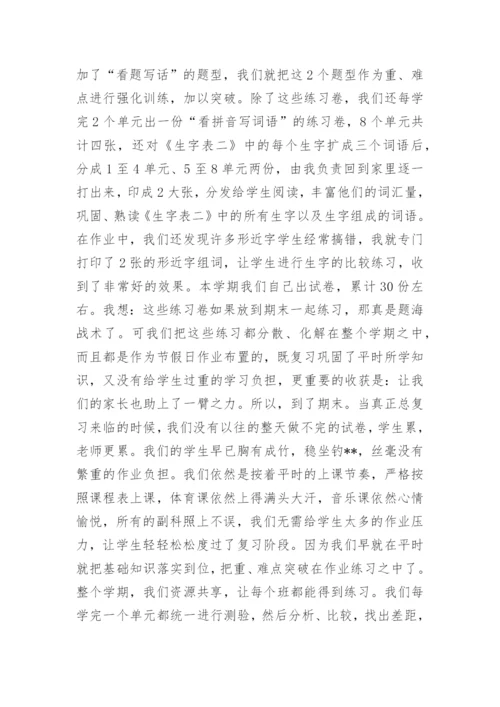 加了“看题写话”的题型，我们就把这2个题型作为重、难点进行强化训练，加以突破。除了这些练习卷，我们还每学完2个单元出一份“看拼音写词语”的练习卷，8个单元共计四张，还对《生字表二》中的每个生字扩成三个词语后，分成1至4单元、5至8单元两份，由我负责回到家里逐一打出来，印成2大张，分发给学生阅读，丰富他们的词汇量，巩固、熟读《生字表二》中的所有生字以及生字组成的词语。在作业中，我们还发现许多形近字学生经常搞错，我就专门打印了2张的形近字组词，让学生进行生字的比较练习，收到了非常好的效果。本学期我们自己出试卷，累计30份左右。我想：这些练习卷如果放到期末一起练习，那真是题海战术了。可我们把这些练习都分散、化解在整个学期之中，而且都是作为节假日作业布置的，既复习巩固了平时所学知识，又没有给学生过重的学习负担，更重要的收获是：让我们的家长也助上了一臂之力。所以，到了期末。当真正总复习来临的时候，我们没有以往的整天做不完的试卷，学生累，老师更累。我们的学生早已胸有成竹，稳坐钓**，丝毫没有繁重的作业负担。我们依然是按着平时的上课节奏，严格按照课程表上课，体育课依然上得满头大汗，音乐课依然心情愉悦，所有的副科照上不误，我们无需给学生太多的作业压力，让学生轻轻松松度过了复习阶段。因为我们早就在平时就把基础知识落实到位，把重、难点突破在作业练习之中了。整个学期，我们资源共享，让每个班都能得到练习。我们每学完一个单元都统一进行测验，然后分析、比较，找出差距，